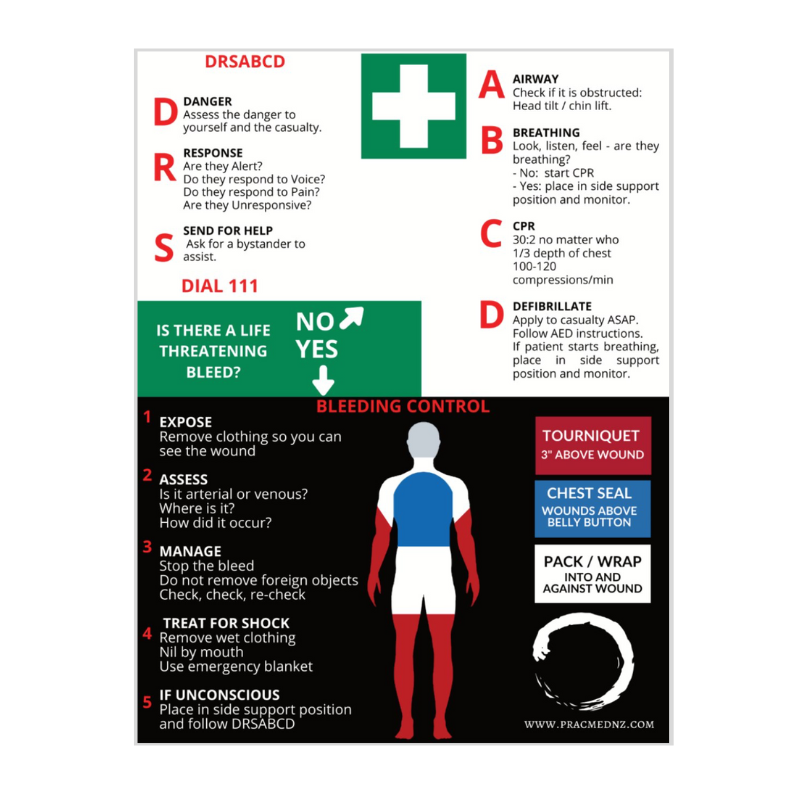 DRSABCD

D DANGER
Assess the danger to yourself and the casualty.

R RESPONSE
Are they Alert?
Do they respond to Voice?
Do they respond to Pain?
Are they Unresponsive?

S SEND FOR HELP
Ask for a bystander to assist.

DIAL 111

A AIRWAY
Check if it is obstructed:
Head tilt / chin lift.

B BREATHING
Look, listen, feel - are they breathing?
- No: start CPR
- Yes: place in side support position and monitor.

C CPR
30:2 no matter who
1/3 depth of chest
100-120 compressions/min

D DEFIBRILLATE
Apply to casualty ASAP.
Follow AED instructions.
If patient starts breathing, place in side support position and monitor.

IS THERE A LIFE THREATENING BLEED?

NO
YES

BLEEDING CONTROL

1 EXPOSE
Remove clothing so you can see the wound

2 ASSESS
Is it arterial or venous?
Where is it?
How did it occur?

3 MANAGE
Stop the bleed
Do not remove foreign objects
Check, check, re-check

4 TREAT FOR SHOCK
Remove wet clothing
Nil by mouth
Use emergency blanket

5 IF UNCONSCIOUS
Place in side support position and follow DRSABCD

TOURNIQUET
3" ABOVE WOUND

CHEST SEAL
WOUNDS ABOVE BELLY BUTTON

PACK / WRAP
INTO AND AGAINST WOUND

WWW.PRACMEDNZ.COM